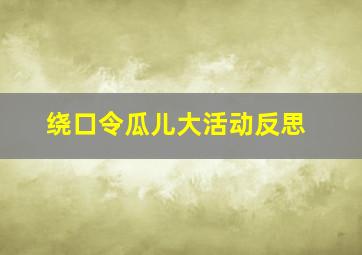 绕口令瓜儿大活动反思